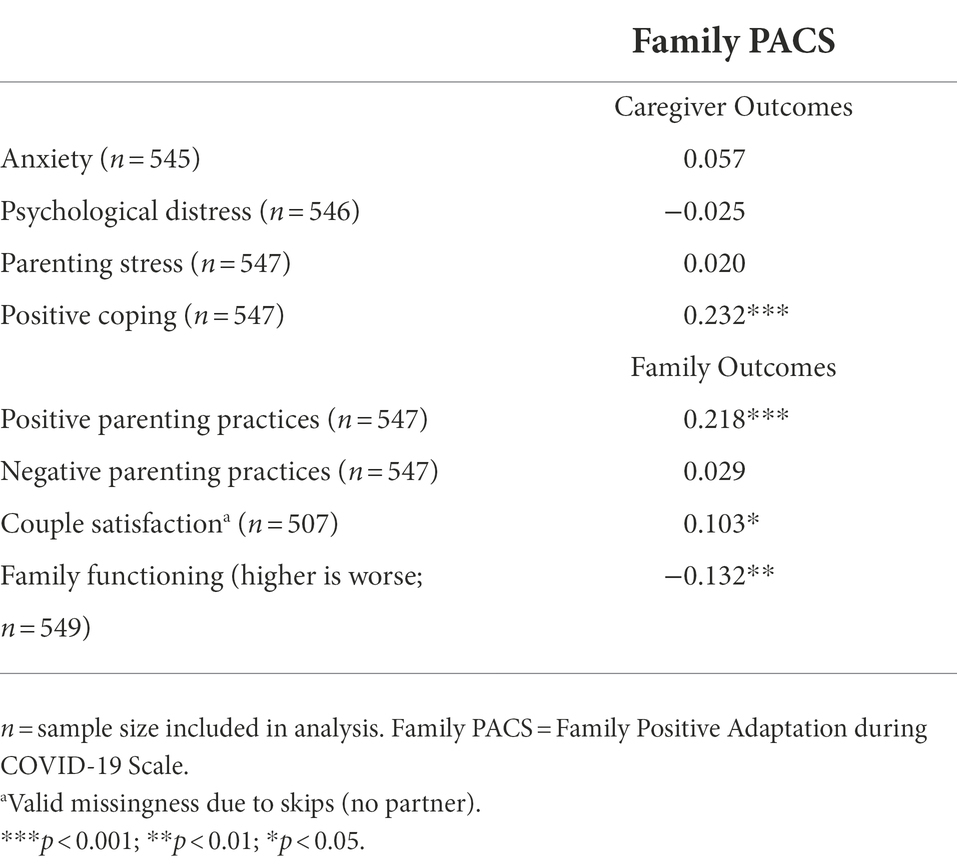 |  | Family PACS |
|---|---|
|  | Caregiver Outcomes |
| Anxiety ($n = 545$) | 0.057 |
| Psychological distress ($n = 546$) | −0.025 |
| Parenting stress ($n = 547$) | 0.020 |
| Positive coping ($n = 547$) | 0.232*** |
|  | Family Outcomes |
| Positive parenting practices ($n = 547$) | 0.218*** |
| Negative parenting practices ($n = 547$) | 0.029 |
| Couple satisfaction$^a$ ($n = 507$) | 0.103* |
| Family functioning (higher is worse; $n = 549$) | −0.132** |

$n$ = sample size included in analysis. Family PACS = Family Positive Adaptation during COVID-19 Scale.
$^a$Valid missingness due to skips (no partner).
***$p < 0.001$; **$p < 0.01$; *$p < 0.05$.